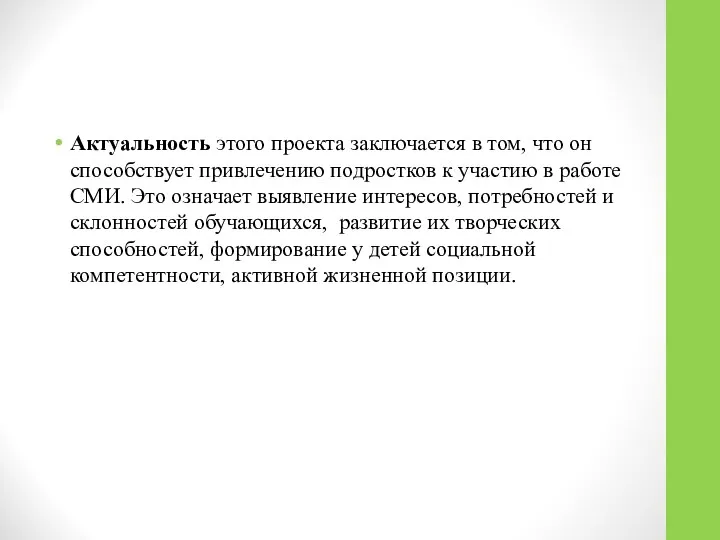 • Актуальность этого проекта заключается в том, что он способствует привлечению подростков к участию в работе СМИ. Это означает выявление интересов, потребностей и склонностей обучающихся, развитие их творческих способностей, формирование у детей социальной компетентности, активной жизненной позиции.